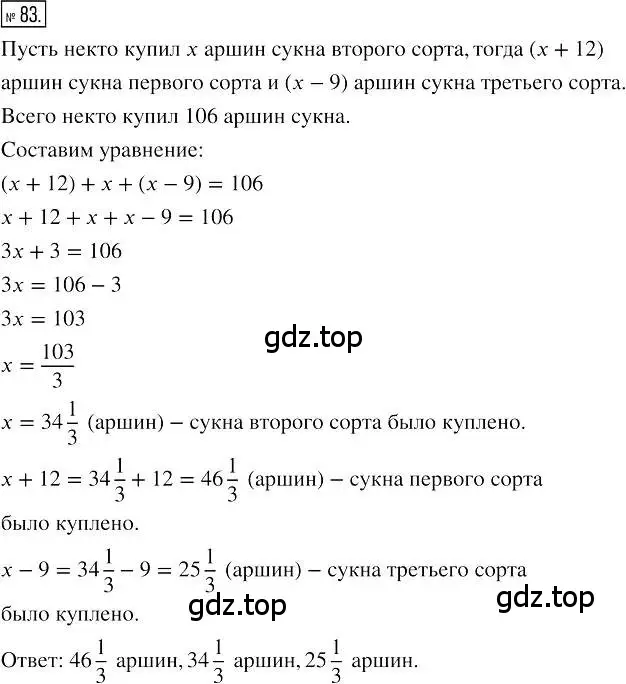 № 83.

Пусть некто купил $x$ аршин сукна второго сорта, тогда $(x + 12)$ аршин сукна первого сорта и $(x - 9)$ аршин сукна третьего сорта.

Всего некто купил 106 аршин сукна.

Составим уравнение:

$(x + 12) + x + (x - 9) = 106$

$x + 12 + x + x - 9 = 106$

$3x + 3 = 106$

$3x = 106 - 3$

$3x = 103$

gdz.top

$x = \frac{103}{3}$

$x = 34\frac{1}{3}$ (аршин) – сукна второго сорта было куплено.

$x + 12 = 34\frac{1}{3} + 12 = 46\frac{1}{3}$ (аршин) – сукна первого сорта было куплено.

$x - 9 = 34\frac{1}{3} - 9 = 25\frac{1}{3}$ (аршин) – сукна третьего сорта было куплено.

gdz.top

gdz.top

Ответ: $46\frac{1}{3}$ аршин, $34\frac{1}{3}$ аршин, $25\frac{1}{3}$ аршин.